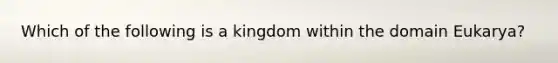 Which of the following is a kingdom within the domain Eukarya?